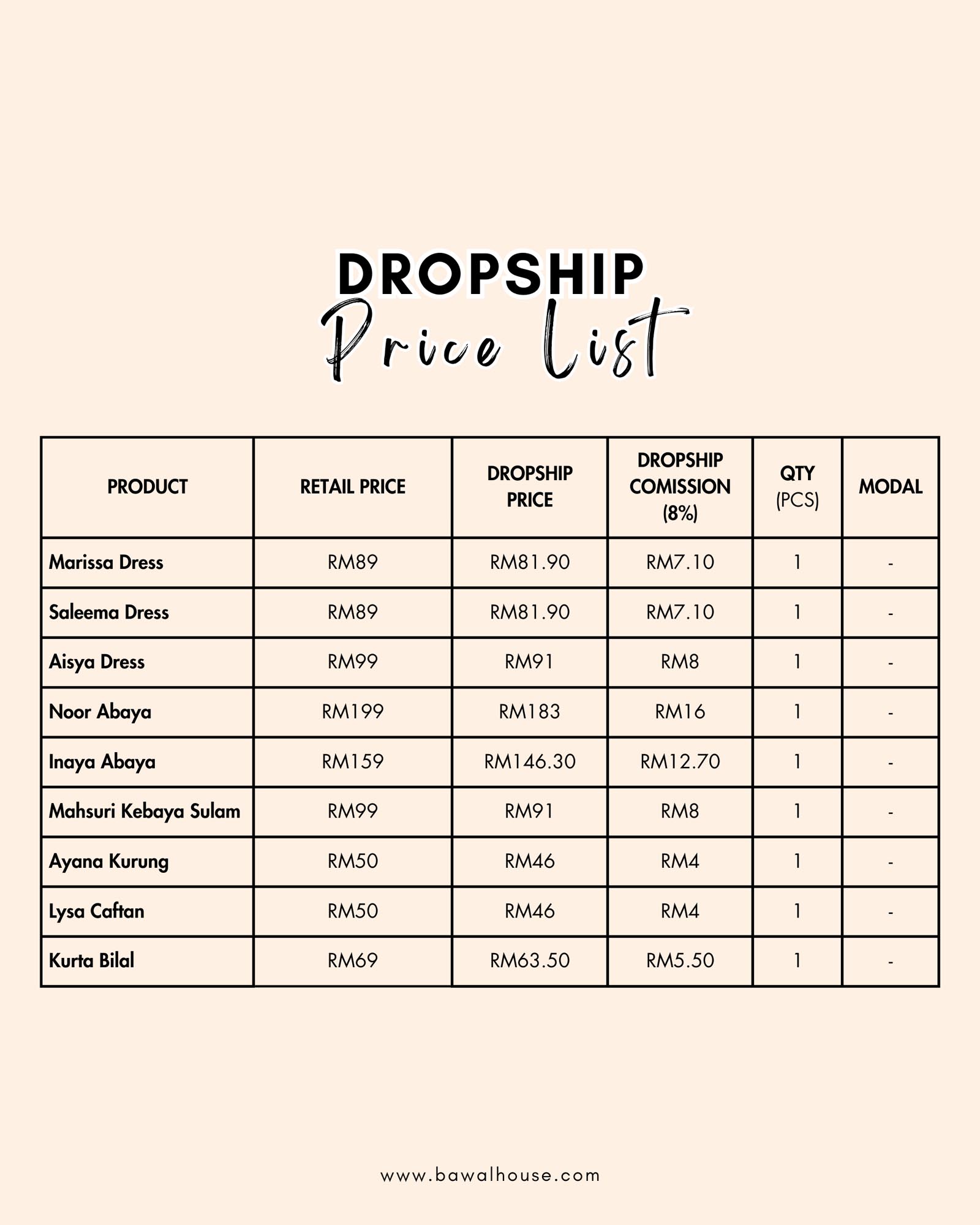 DROPSHIP
Price List

| PRODUCT | RETAIL PRICE | DROPSHIP PRICE | DROPSHIP COMISSION (8%) | QTY (PCS) | MODAL |
|---|---|---|---|---|---|
| Marissa Dress | RM89 | RM81.90 | RM7.10 | 1 | - |
| Saleema Dress | RM89 | RM81.90 | RM7.10 | 1 | - |
| Aisya Dress | RM99 | RM91 | RM8 | 1 | - |
| Noor Abaya | RM199 | RM183 | RM16 | 1 | - |
| Inaya Abaya | RM159 | RM146.30 | RM12.70 | 1 | - |
| Mahsuri Kebaya Sulam | RM99 | RM91 | RM8 | 1 | - |
| Ayana Kurung | RM50 | RM46 | RM4 | 1 | - |
| Lysa Caftan | RM50 | RM46 | RM4 | 1 | - |
| Kurta Bilal | RM69 | RM63.50 | RM5.50 | 1 | - |

www.bawalhouse.com